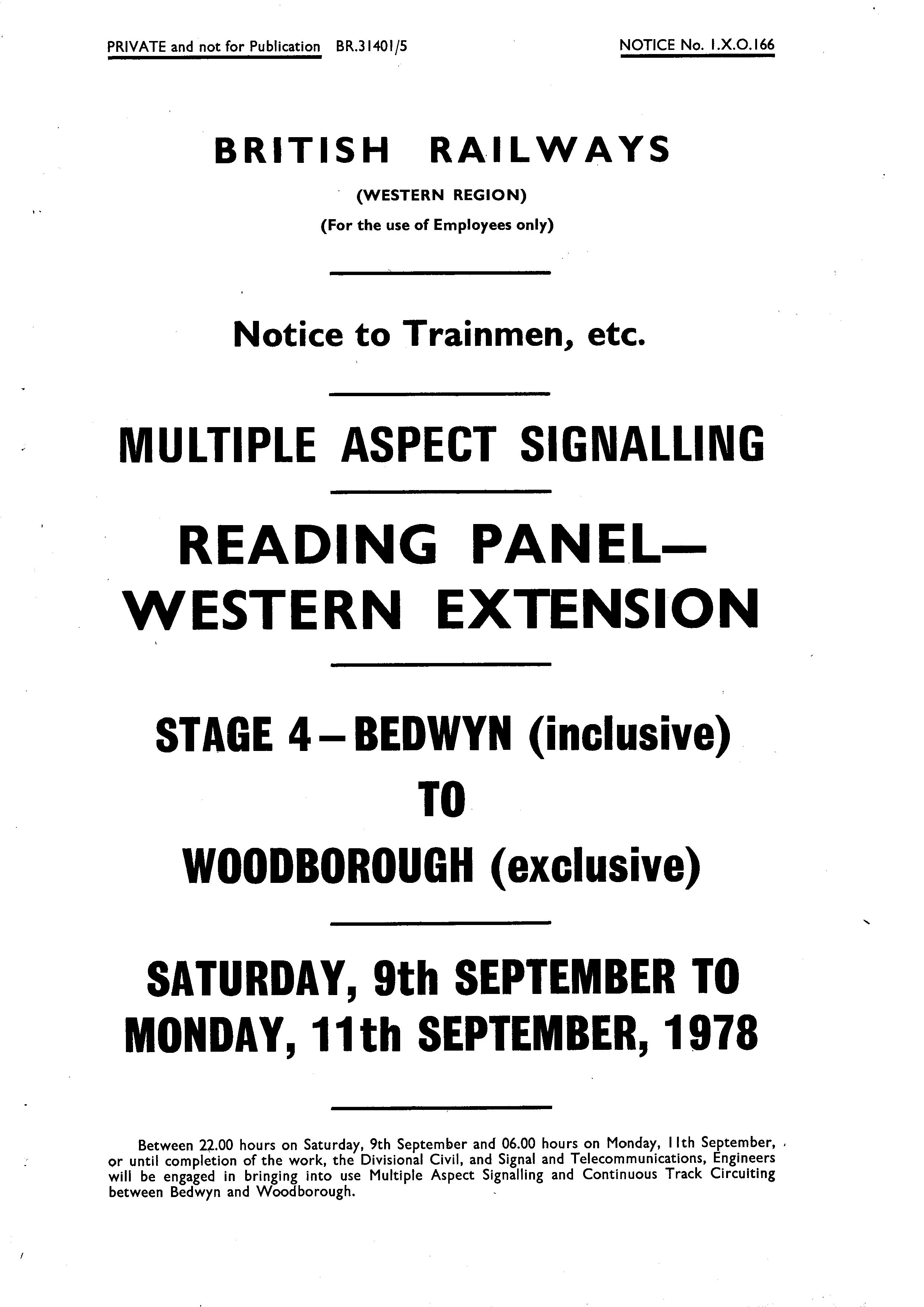 PRIVATE and not for Publication BR.31401/5

NOTICE No. I.X.O.166

BRITISH RAILWAYS

(WESTERN REGION)

(For the use of Employees only)

Notice to Trainmen, etc.

MULTIPLE ASPECT SIGNALLING

READING PANEL—
WESTERN EXTENSION

STAGE 4—BEDWYN (inclusive)
TO
WOODBOROUGH (exclusive)

SATURDAY, 9th SEPTEMBER TO
MONDAY, 11th SEPTEMBER, 1978

Between 22.00 hours on Saturday, 9th September and 06.00 hours on Monday, 11th September, or until completion of the work, the Divisional Civil, and Signal and Telecommunications, Engineers will be engaged in bringing into use Multiple Aspect Signalling and Continuous Track Circuiting between Bedwyn and Woodborough.